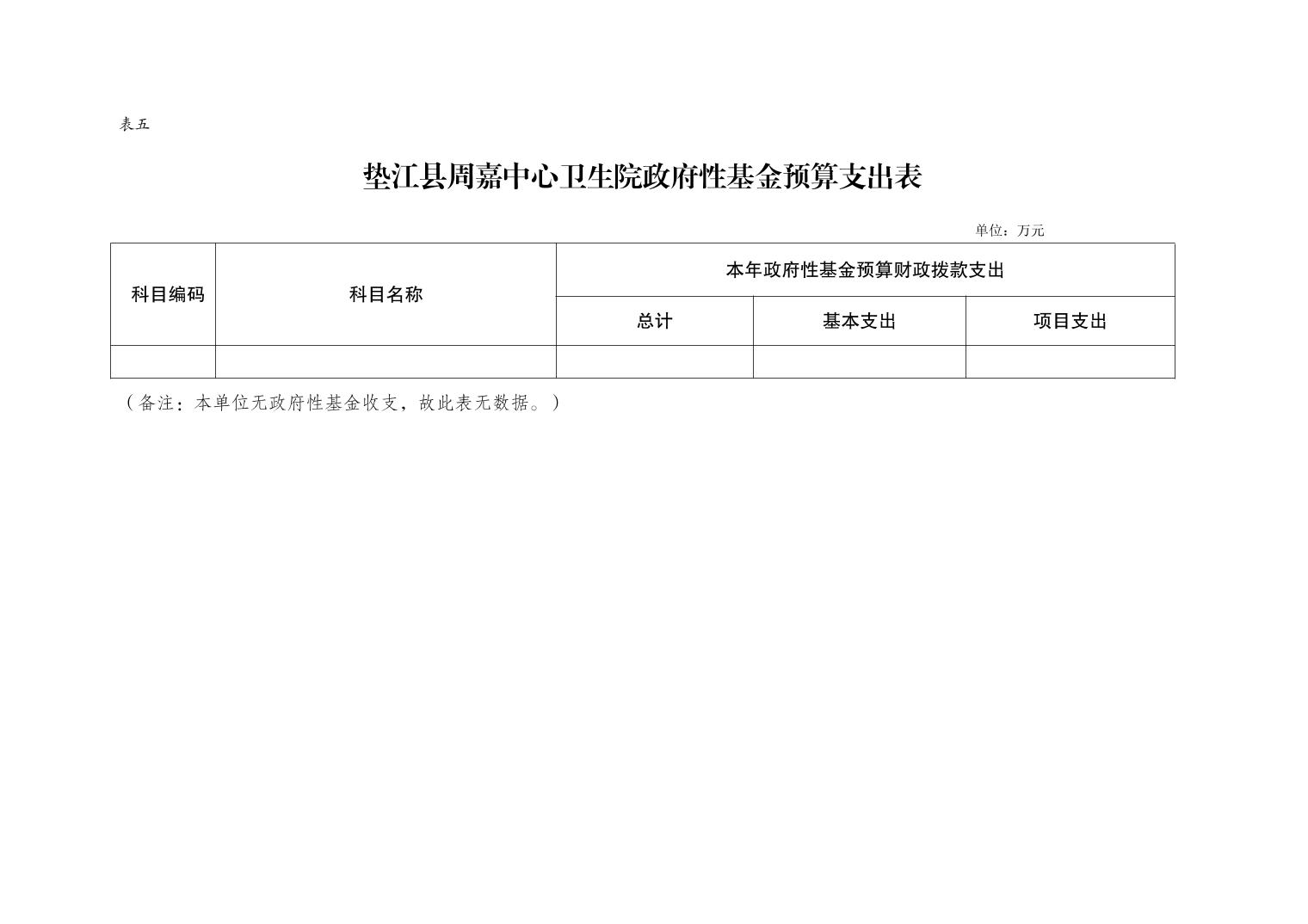 表五

垫江县周嘉中心卫生院政府性基金预算支出表

单位：万元

| 科目编码 | 科目名称 | 本年政府性基金预算财政拨款支出 | | |
|---|---|---|---|---|
| | | 总计 | 基本支出 | 项目支出 |
| | | | | |

（备注：本单位无政府性基金收支，故此表无数据。）